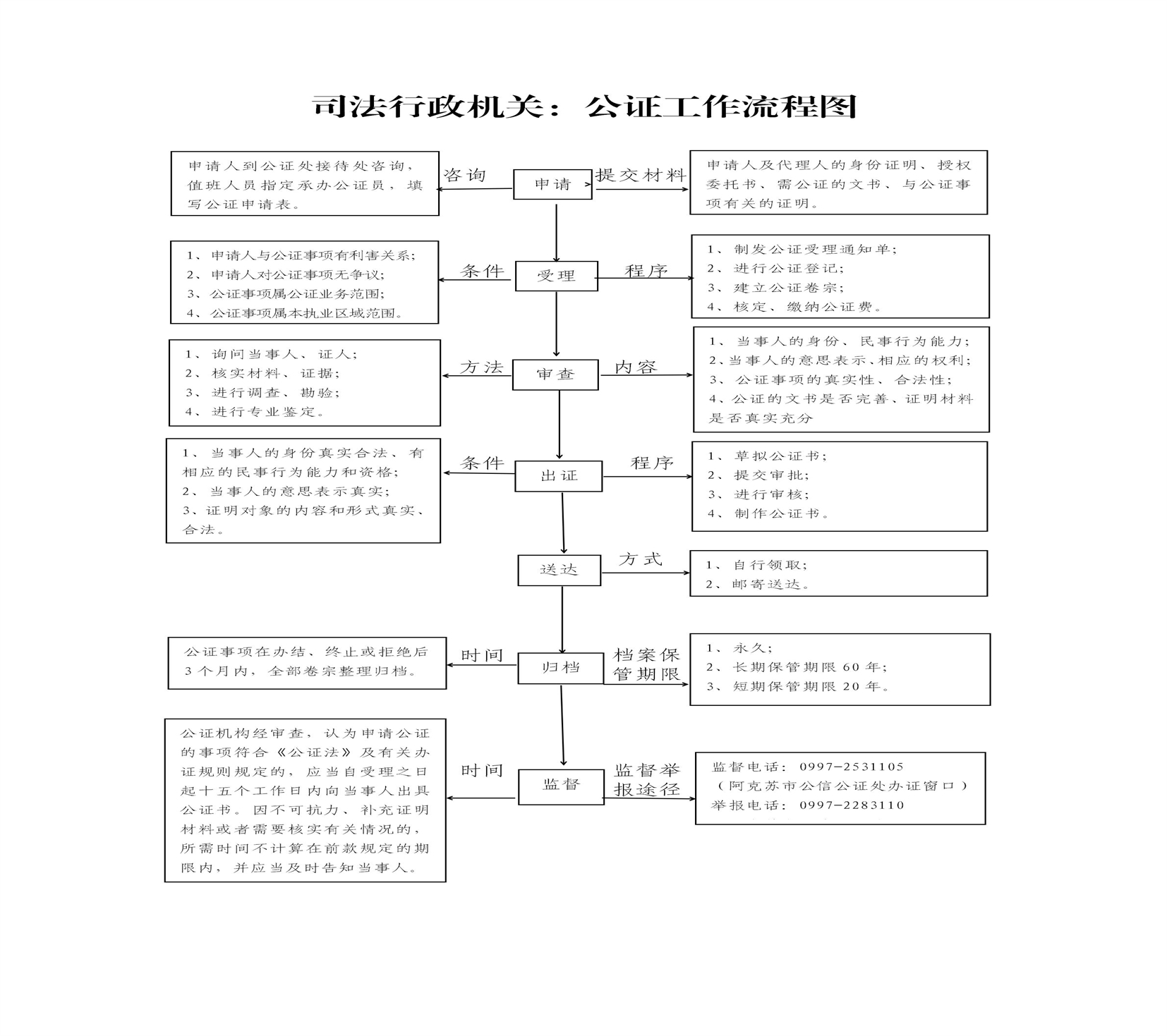 司法行政机关：公证工作流程图

申请人到公证处接待处咨询，值班人员指定承办公证员，填写公证申请表。

咨询

申请

提交材料

申请人及代理人的身份证明、授权委托书、需公证的文书、与公证事项有关的证明。

1、申请人与公证事项有利害关系；
2、申请人对公证事项无争议；
3、公证事项属公证业务范围；
4、公证事项属本执业区域范围。

条件

受理

程序

1、制发公证受理通知单；
2、进行公证登记；
3、建立公证卷宗；
4、核定、缴纳公证费。

1、询问当事人、证人；
2、核实材料、证据；
3、进行调查、勘验；
4、进行专业鉴定。

方法

审查

内容

1、当事人的身份、民事行为能力；
2、当事人的意思表示、相应的权利；
3、公证事项的真实性、合法性；
4、公证的文书是否完善、证明材料是否真实充分

1、当事人的身份真实合法、有相应的民事行为能力和资格；
2、当事人的意思表示真实；
3、证明对象的内容和形式真实、合法。

条件

出证

程序

1、草拟公证书；
2、提交审批；
3、进行审核；
4、制作公证书。

送达

方式

1、自行领取；
2、邮寄送达。

公证事项在办结、终止或拒绝后3个月内，全部卷宗整理归档。

时间

归档

档案保管期限

1、永久；
2、长期保管期限60年；
3、短期保管期限20年。

公证机构经审查，认为申请公证的事项符合《公证法》及有关办证规则规定的，应当自受理之日起十五个工作日内向当事人出具公证书。因不可抗力、补充证明材料或者需要核实有关情况的，所需时间不计算在前款规定的期限内，并应当及时告知当事人。

时间

监督

监督举报途径

监督电话：0997-2531105
（阿克苏市公信公证处办证窗口）
举报电话：0997-2283110